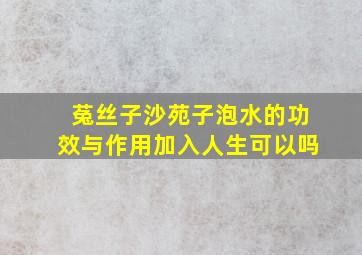 菟丝子沙苑子泡水的功效与作用加入人生可以吗